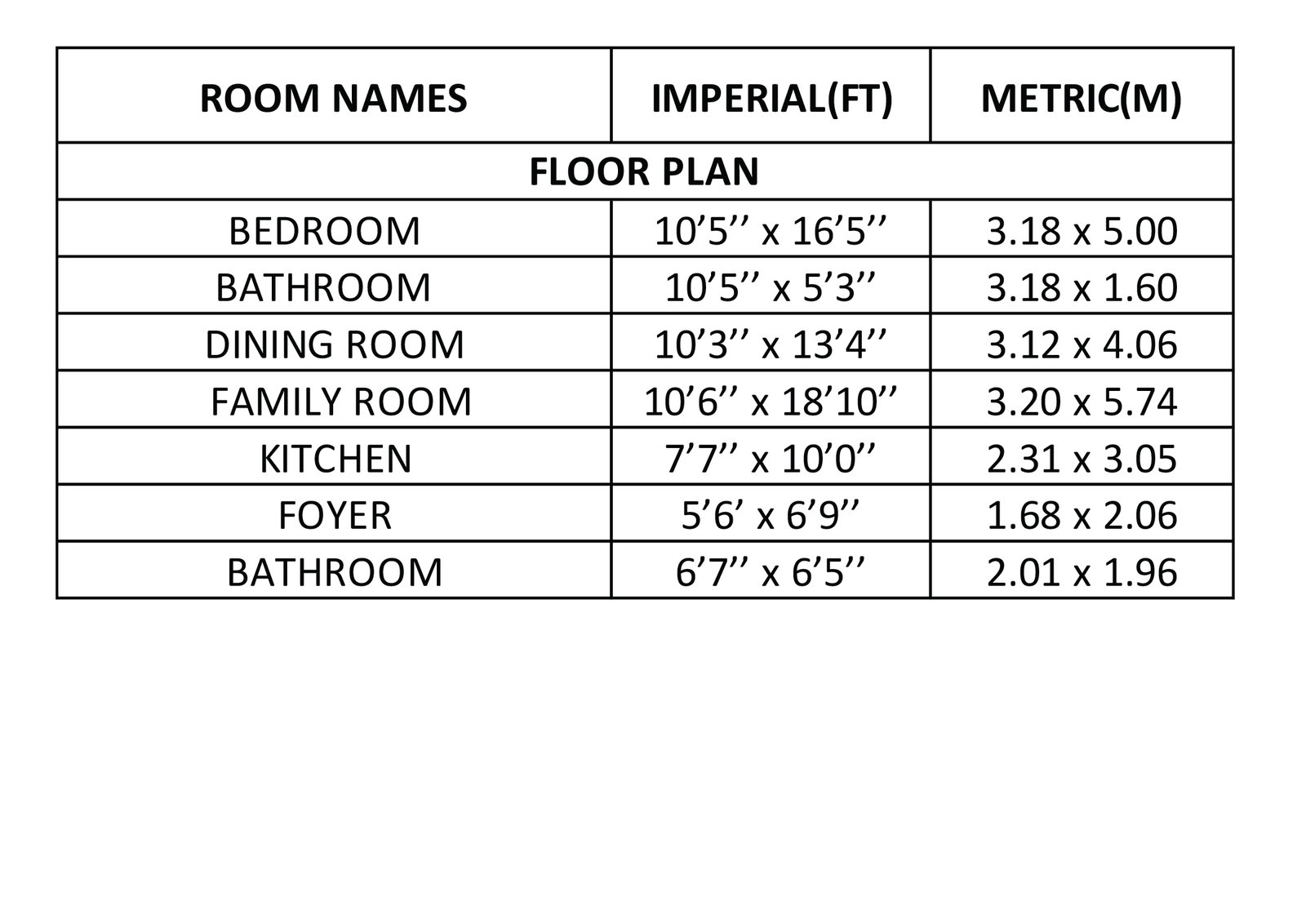 | ROOM NAMES | IMPERIAL(FT) | METRIC(M) |
|---|---|---|
| FLOOR PLAN | | |
| BEDROOM | 10’5’’ x 16’5’’ | 3.18 x 5.00 |
| BATHROOM | 10’5’’ x 5’3’’ | 3.18 x 1.60 |
| DINING ROOM | 10’3’’ x 13’4’’ | 3.12 x 4.06 |
| FAMILY ROOM | 10’6’’ x 18’10’’ | 3.20 x 5.74 |
| KITCHEN | 7’7’’ x 10’0’’ | 2.31 x 3.05 |
| FOYER | 5’6’ x 6’9’’ | 1.68 x 2.06 |
| BATHROOM | 6’7’’ x 6’5’’ | 2.01 x 1.96 |